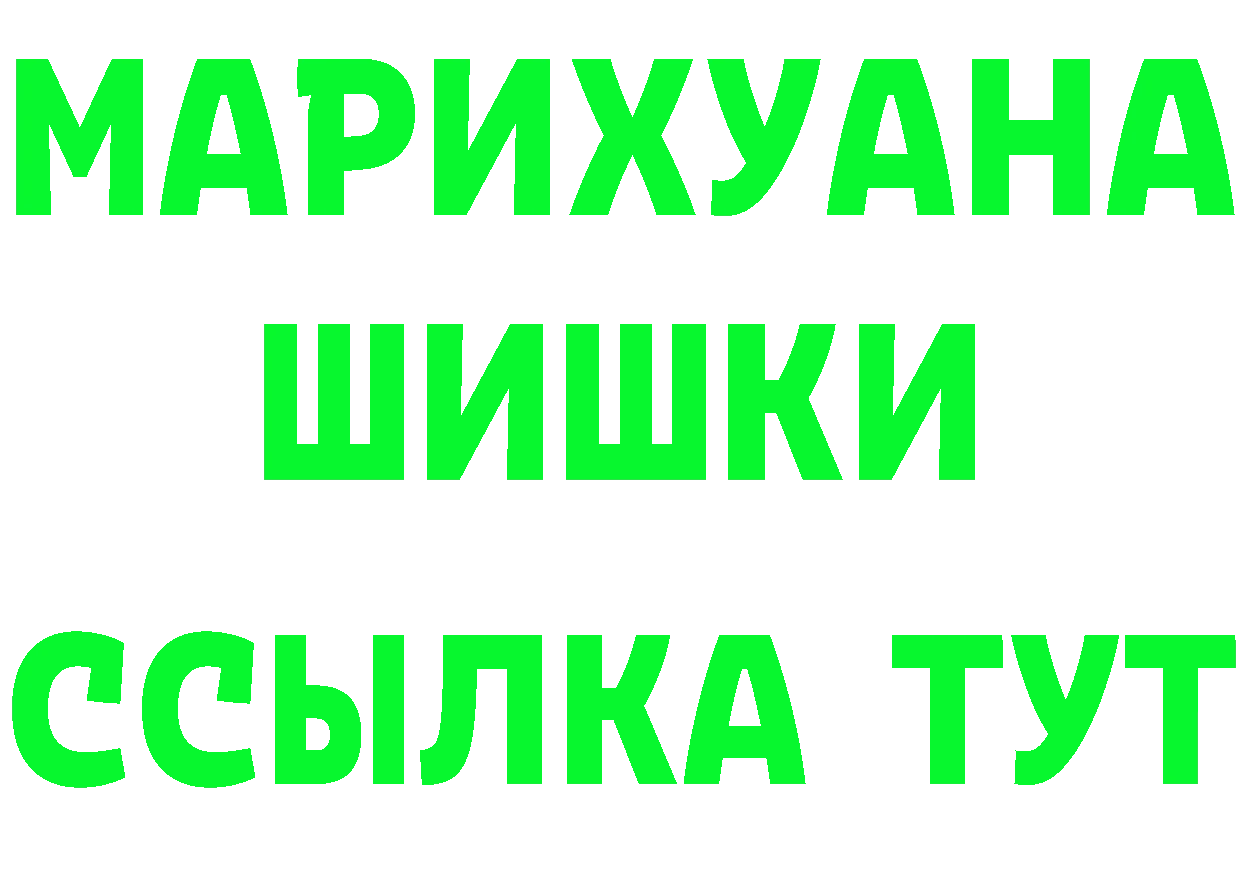 МАРИХУАНА
ШИШКИ
ССЫЛКА ТУТ